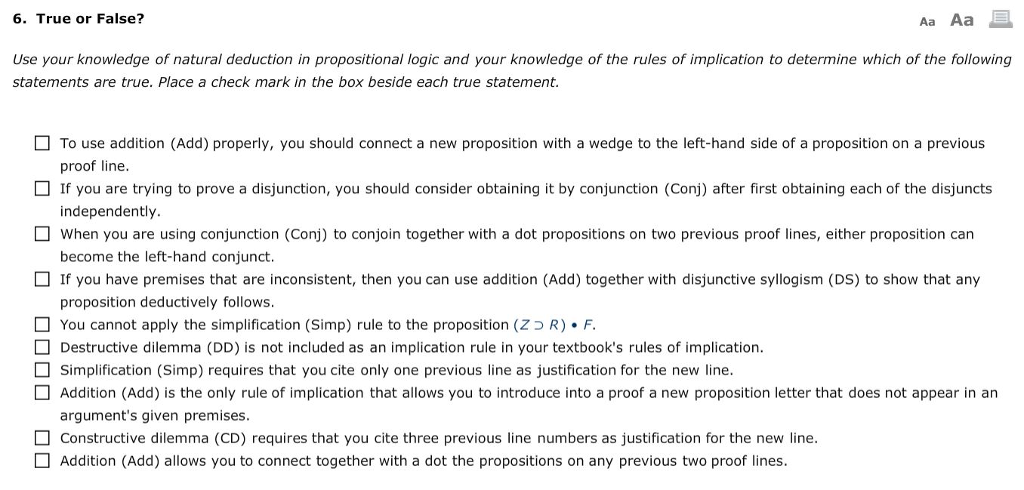 6. True or False?

Aa Aa

Use your knowledge of natural deduction in propositional logic and your knowledge of the rules of implication to determine which of the following statements are true. Place a check mark in the box beside each true statement.

☐ To use addition (Add) properly, you should connect a new proposition with a wedge to the left-hand side of a proposition on a previous proof line.
☐ If you are trying to prove a disjunction, you should consider obtaining it by conjunction (Conj) after first obtaining each of the disjuncts independently.
☐ When you are using conjunction (Conj) to conjoin together with a dot propositions on two previous proof lines, either proposition can become the left-hand conjunct.
☐ If you have premises that are inconsistent, then you can use addition (Add) together with disjunctive syllogism (DS) to show that any proposition deductively follows.
☐ You cannot apply the simplification (Simp) rule to the proposition $(Z \supset R) \bullet F$.
☐ Destructive dilemma (DD) is not included as an implication rule in your textbook's rules of implication.
☐ Simplification (Simp) requires that you cite only one previous line as justification for the new line.
☐ Addition (Add) is the only rule of implication that allows you to introduce into a proof a new proposition letter that does not appear in an argument's given premises.
☐ Constructive dilemma (CD) requires that you cite three previous line numbers as justification for the new line.
☐ Addition (Add) allows you to connect together with a dot the propositions on any previous two proof lines.